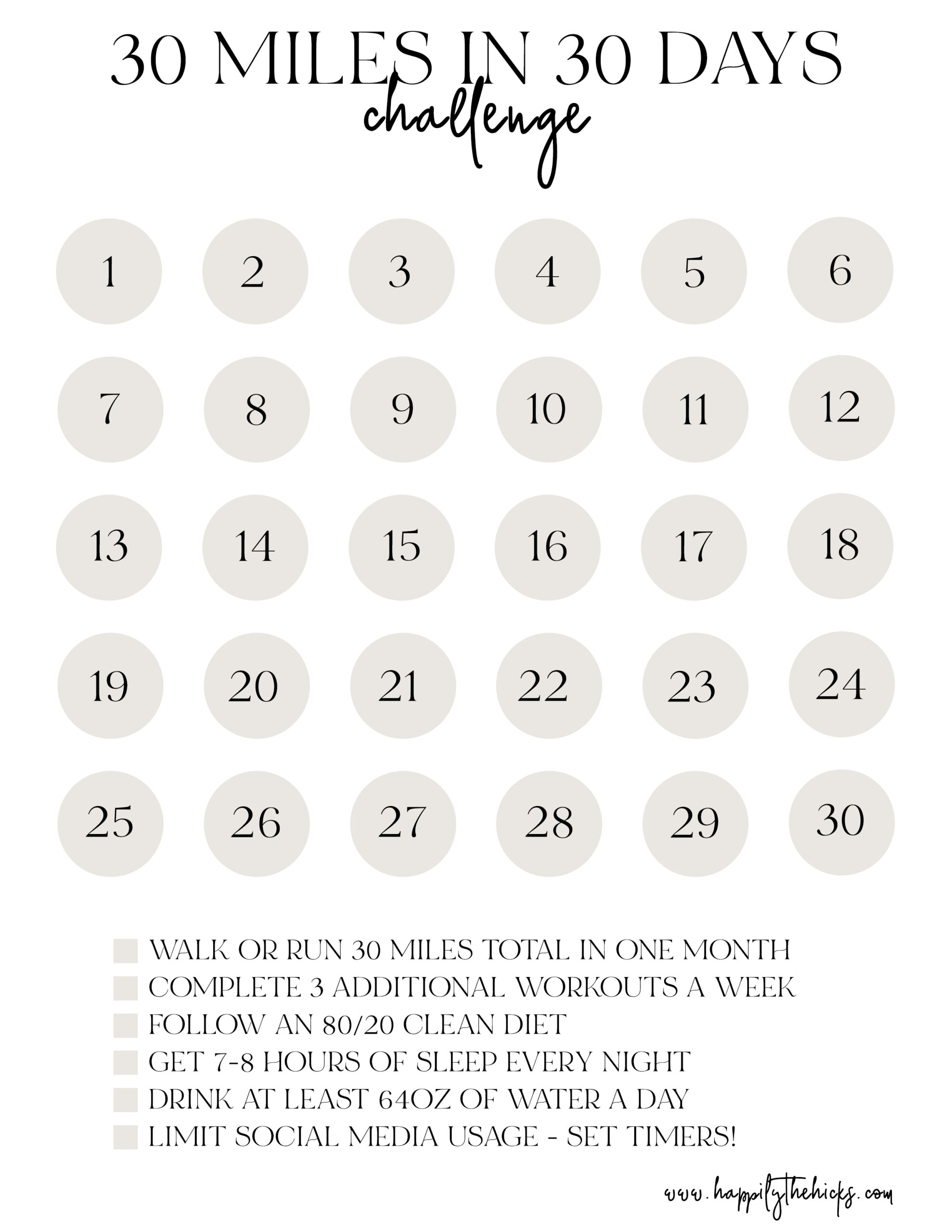 30 MILES IN 30 DAYS
challenge

1 2 3 4 5 6

7 8 9 10 11 12

13 14 15 16 17 18

19 20 21 22 23 24

25 26 27 28 29 30

☐ WALK OR RUN 30 MILES TOTAL IN ONE MONTH
☐ COMPLETE 3 ADDITIONAL WORKOUTS A WEEK
☐ FOLLOW AN 80/20 CLEAN DIET
☐ GET 7-8 HOURS OF SLEEP EVERY NIGHT
☐ DRINK AT LEAST 64OZ OF WATER A DAY
☐ LIMIT SOCIAL MEDIA USAGE - SET TIMERS!

www.happilythehicks.com